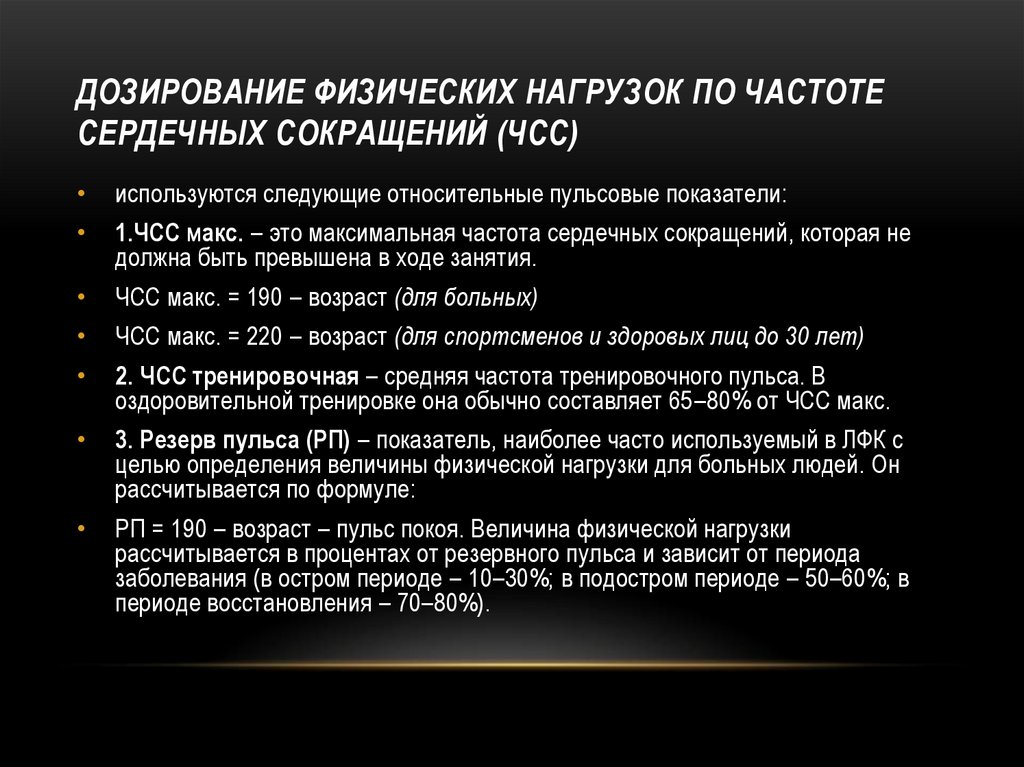 ДОЗИРОВАНИЕ ФИЗИЧЕСКИХ НАГРУЗОК ПО ЧАСТОТЕ СЕРДЕЧНЫХ СОКРАЩЕНИЙ (ЧСС)

• используются следующие относительные пульсовые показатели:

• 1.ЧСС макс. – это максимальная частота сердечных сокращений, которая не должна быть превышена в ходе занятия.

• ЧСС макс. = 190 – возраст (для больных)

• ЧСС макс. = 220 – возраст (для спортсменов и здоровых лиц до 30 лет)

• 2. ЧСС тренировочная – средняя частота тренировочного пульса. В оздоровительной тренировке она обычно составляет 65–80% от ЧСС макс.

• 3. Резерв пульса (РП) – показатель, наиболее часто используемый в ЛФК с целью определения величины физической нагрузки для больных людей. Он рассчитывается по формуле:

• РП = 190 – возраст – пульс покоя. Величина физической нагрузки рассчитывается в процентах от резервного пульса и зависит от периода заболевания (в остром периоде – 10–30%; в подостром периоде – 50–60%; в периоде восстановления – 70–80%).